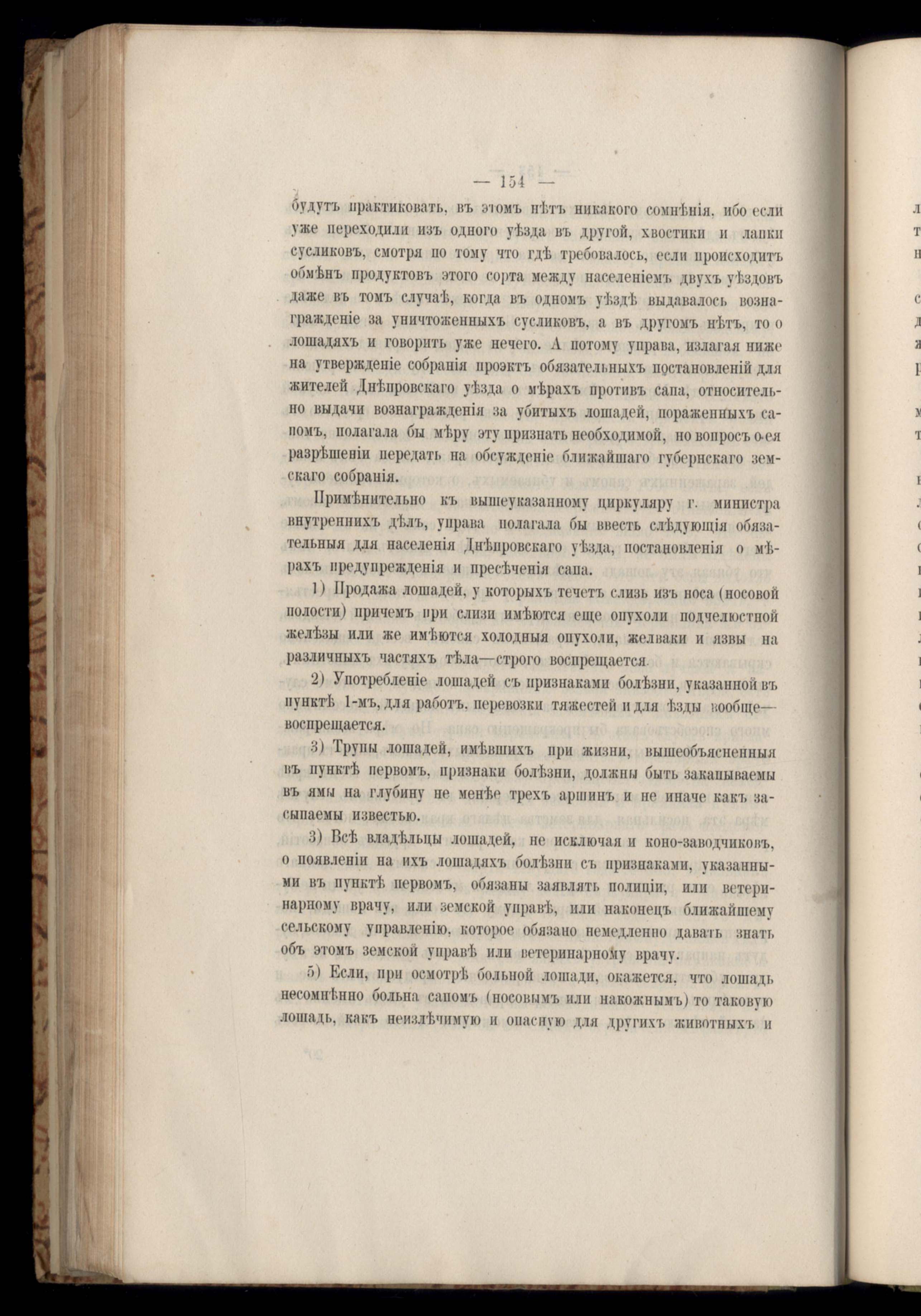 — 154 —

будутъ практиковать, въ этомъ нѣтъ никакого сомнѣнія, ибо если уже переходили изъ одного уѣзда въ другой, хвостики и лапки сусликовъ, смотря по тому что гдѣ требовалось, если происходитъ обмѣнъ продуктовъ этого сорта между населеніемъ двухъ уѣздовъ даже въ томъ случаѣ, когда въ одномъ уѣздѣ выдавалось вознагражденіе за уничтоженныхъ сусликовъ, а въ другомъ нѣтъ, то о лошадяхъ и говорить уже нечего. А потому управа, излагая ниже на утвержденіе собранія проэктъ обязательныхъ постановленій для жителей Днѣпровскаго уѣзда о мѣрахъ противъ сапа, относительно выдачи вознагражденія за убитыхъ лошадей, пораженныхъ сапомъ, полагала бы мѣру эту признать необходимой, но вопросъ о ея разрѣшеніи передать на обсужденіе ближайшаго губернскаго земскаго собранія.

Примѣнительно къ вышеуказанному циркуляру г. министра внутреннихъ дѣлъ, управа полагала бы ввесть слѣдующія обязательныя для населенія Днѣпровскаго уѣзда, постановленія о мѣрахъ предупрежденія и пресѣченія сапа.

1) Продажа лошадей, у которыхъ течетъ слизь изъ носа (носовой полости) причемъ при слизи имѣются еще опухоли подчелюстной желѣзы или же имѣются холодныя опухоли, желваки и язвы на различныхъ частяхъ тѣла—строго воспрещается.

2) Употребленіе лошадей съ признаками болѣзни, указанной въ пунктѣ 1-мъ, для работъ, перевозки тяжестей и для ѣзды вообще—воспрещается.

3) Трупы лошадей, имѣвшихъ при жизни, вышеобъясненныя въ пунктѣ первомъ, признаки болѣзни, должны быть закапываемы въ ямы на глубину не менѣе трехъ аршинъ и не иначе какъ засыпаемы известью.

3) Всѣ владѣльцы лошадей, не исключая и коно-заводчиковъ, о появленіи на ихъ лошадяхъ болѣзни съ признаками, указанными въ пунктѣ первомъ, обязаны заявлять полиціи, или ветеринарному врачу, или земской управѣ, или наконецъ ближайшему сельскому управленію, которое обязано немедленно давать знать объ этомъ земской управѣ или ветеринарному врачу.

5) Если, при осмотрѣ больной лошади, окажется, что лошадь несомнѣнно больна сапомъ (носовымъ или накожнымъ) то таковую лошадь, какъ неизлѣчимую и опасную для другихъ животныхъ и